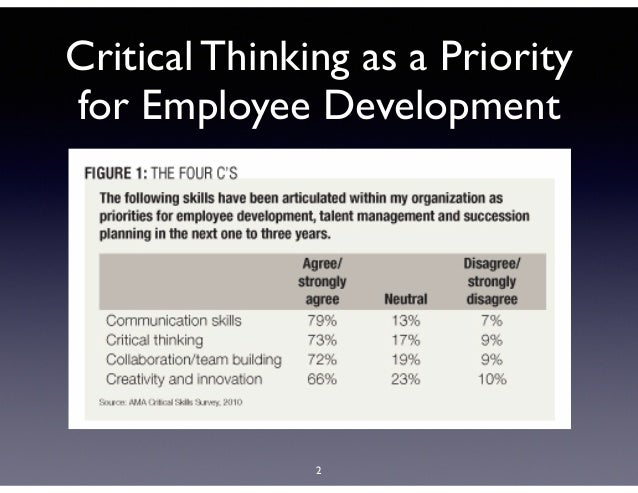 Critical Thinking as a Priority for Employee Development

FIGURE 1: THE FOUR C'S

The following skills have been articulated within my organization as priorities for employee development, talent management and succession planning in the next one to three years.

| | Agree/ strongly agree | Neutral | Disagree/ strongly disagree |
|---|---|---|---|
| Communication skills | 79% | 13% | 7% |
| Critical thinking | 73% | 17% | 9% |
| Collaboration/team building | 72% | 19% | 9% |
| Creativity and innovation | 66% | 23% | 10% |

Source: AMA Critical Skills Survey, 2010

2